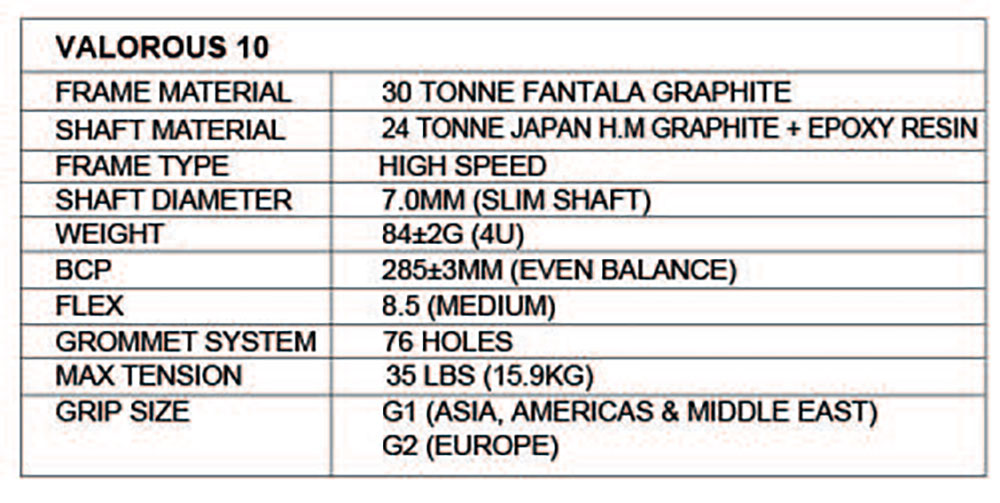 | VALOROUS 10 | |
|---|---|
| FRAME MATERIAL | 30 TONNE FANTALA GRAPHITE |
| SHAFT MATERIAL | 24 TONNE JAPAN H.M GRAPHITE + EPOXY RESIN |
| FRAME TYPE | HIGH SPEED |
| SHAFT DIAMETER | 7.0MM (SLIM SHAFT) |
| WEIGHT | 84±2G (4U) |
| BCP | 285±3MM (EVEN BALANCE) |
| FLEX | 8.5 (MEDIUM) |
| GROMMET SYSTEM | 76 HOLES |
| MAX TENSION | 35 LBS (15.9KG) |
| GRIP SIZE | G1 (ASIA, AMERICAS & MIDDLE EAST) G2 (EUROPE) |